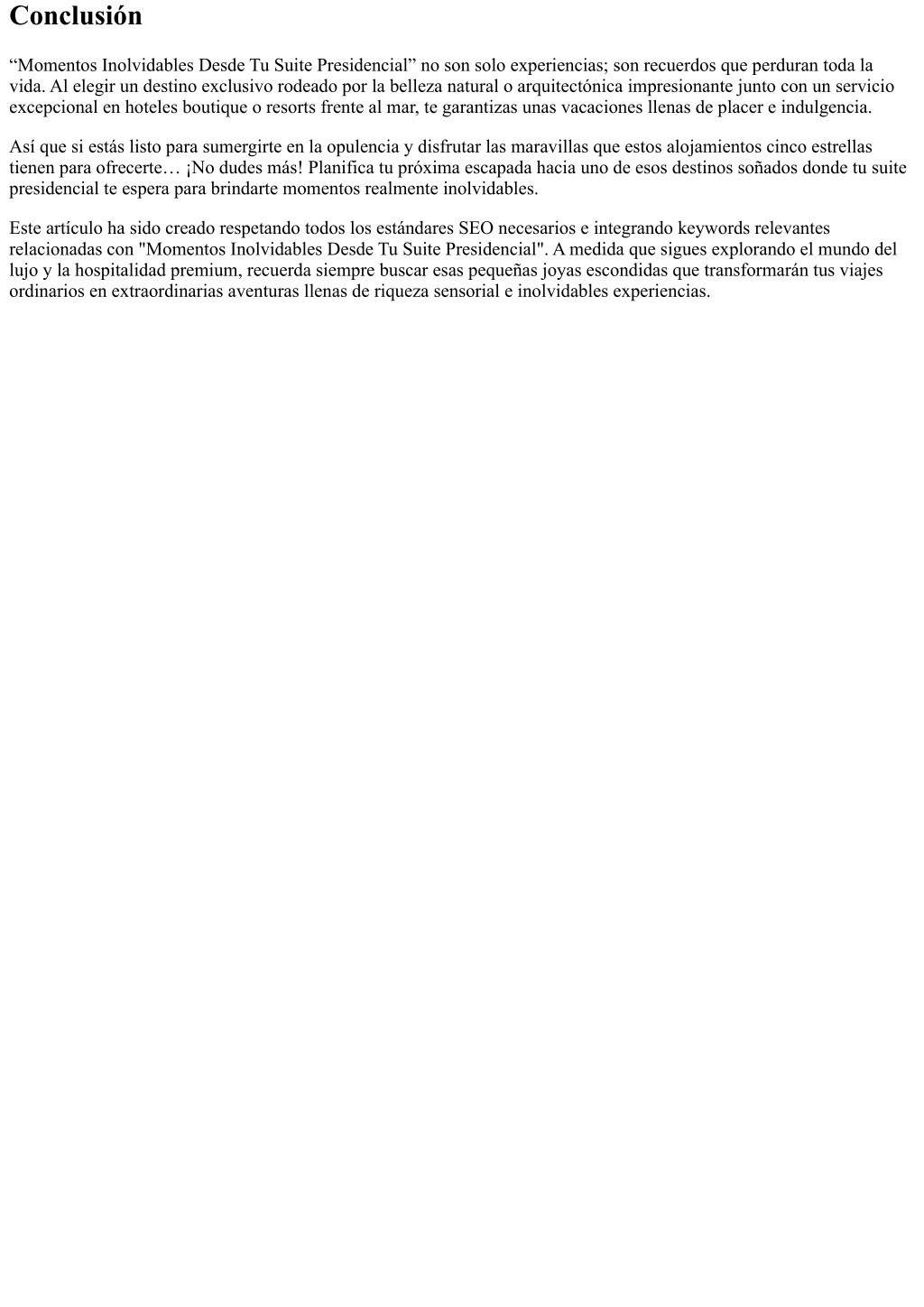 Conclusión

“Momentos Inolvidables Desde Tu Suite Presidencial” no son solo experiencias; son recuerdos que perduran toda la vida. Al elegir un destino exclusivo rodeado por la belleza natural o arquitectónica impresionante junto con un servicio excepcional en hoteles boutique o resorts frente al mar, te garantizas unas vacaciones llenas de placer e indulgencia.

Así que si estás listo para sumergirte en la opulencia y disfrutar las maravillas que estos alojamientos cinco estrellas tienen para ofrecerte… ¡No dudes más! Planifica tu próxima escapada hacia uno de esos destinos soñados donde tu suite presidencial te espera para brindarte momentos realmente inolvidables.

Este artículo ha sido creado respetando todos los estándares SEO necesarios e integrando keywords relevantes relacionadas con "Momentos Inolvidables Desde Tu Suite Presidencial". A medida que sigues explorando el mundo del lujo y la hospitalidad premium, recuerda siempre buscar esas pequeñas joyas escondidas que transformarán tus viajes ordinarios en extraordinarias aventuras llenas de riqueza sensorial e inolvidables experiencias.